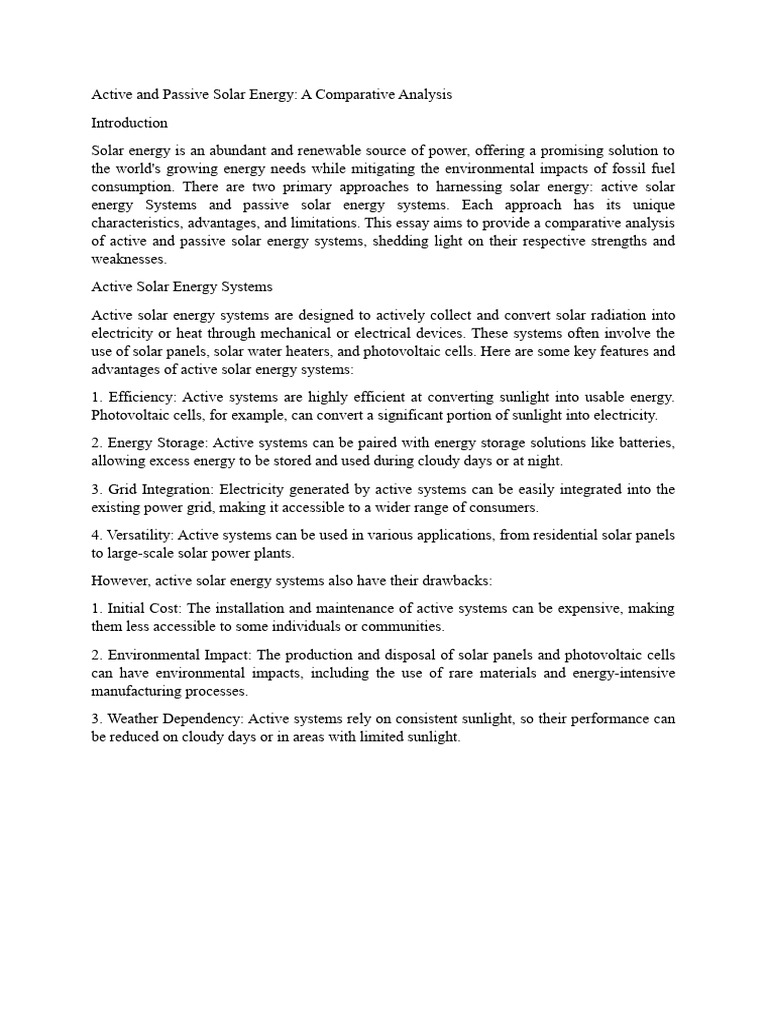 Active and Passive Solar Energy: A Comparative Analysis

Introduction

Solar energy is an abundant and renewable source of power, offering a promising solution to the world's growing energy needs while mitigating the environmental impacts of fossil fuel consumption. There are two primary approaches to harnessing solar energy: active solar energy Systems and passive solar energy systems. Each approach has its unique characteristics, advantages, and limitations. This essay aims to provide a comparative analysis of active and passive solar energy systems, shedding light on their respective strengths and weaknesses.

Active Solar Energy Systems

Active solar energy systems are designed to actively collect and convert solar radiation into electricity or heat through mechanical or electrical devices. These systems often involve the use of solar panels, solar water heaters, and photovoltaic cells. Here are some key features and advantages of active solar energy systems:

1. Efficiency: Active systems are highly efficient at converting sunlight into usable energy. Photovoltaic cells, for example, can convert a significant portion of sunlight into electricity.

2. Energy Storage: Active systems can be paired with energy storage solutions like batteries, allowing excess energy to be stored and used during cloudy days or at night.

3. Grid Integration: Electricity generated by active systems can be easily integrated into the existing power grid, making it accessible to a wider range of consumers.

4. Versatility: Active systems can be used in various applications, from residential solar panels to large-scale solar power plants.

However, active solar energy systems also have their drawbacks:

1. Initial Cost: The installation and maintenance of active systems can be expensive, making them less accessible to some individuals or communities.

2. Environmental Impact: The production and disposal of solar panels and photovoltaic cells can have environmental impacts, including the use of rare materials and energy-intensive manufacturing processes.

3. Weather Dependency: Active systems rely on consistent sunlight, so their performance can be reduced on cloudy days or in areas with limited sunlight.